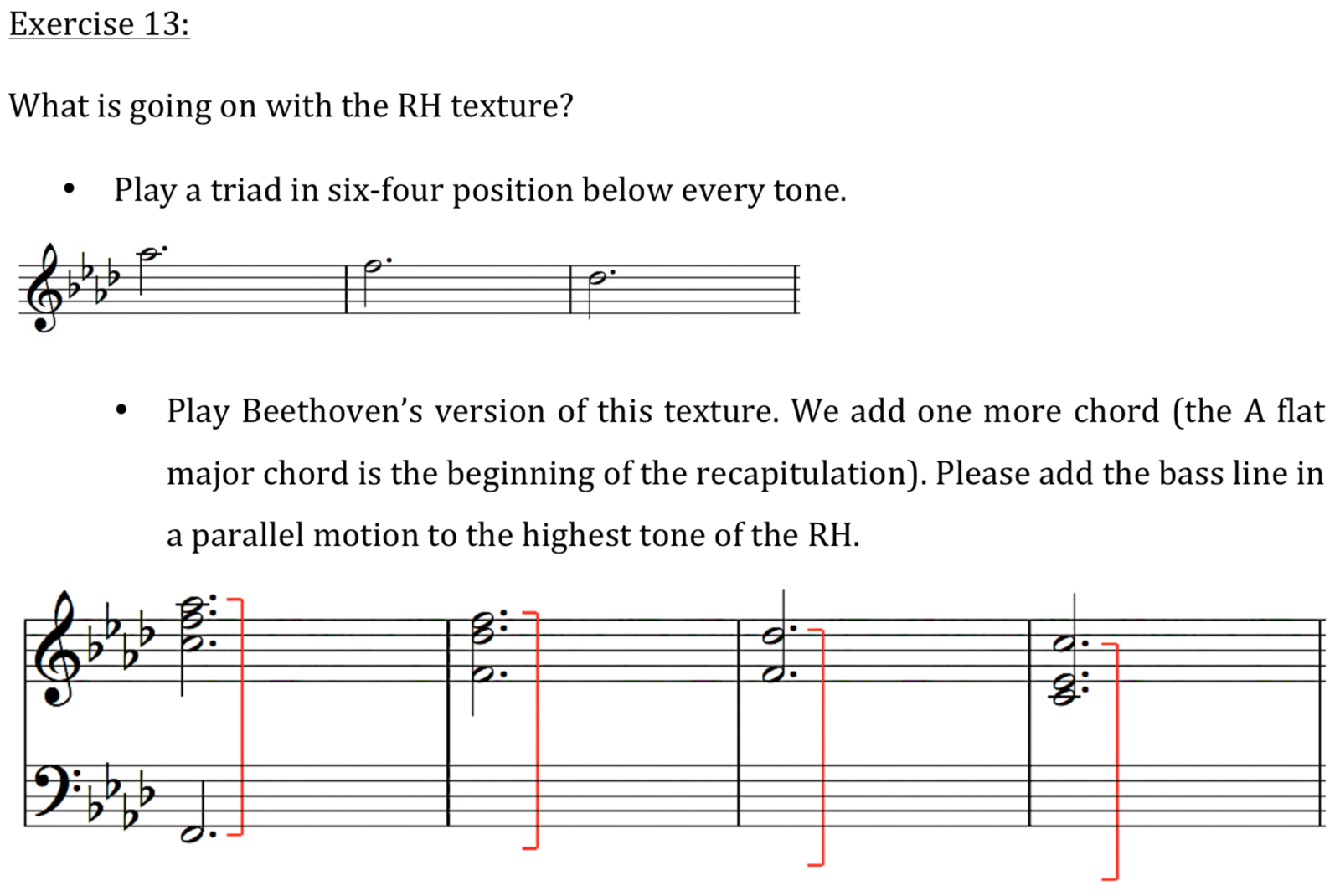 Exercise 13:

What is going on with the RH texture?

• Play a triad in six-four position below every tone.

• Play Beethoven's version of this texture. We add one more chord (the A flat major chord is the beginning of the recapitulation). Please add the bass line in a parallel motion to the highest tone of the RH.